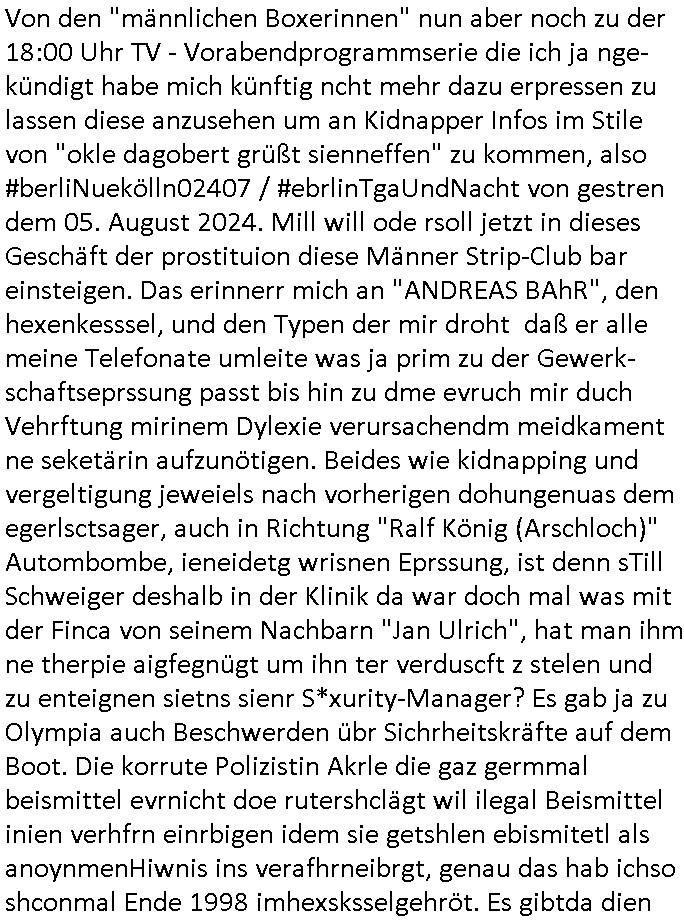 Von den "männlichen Boxerinnen" nun aber noch zu der 18:00 Uhr TV - Vorabendprogrammserie die ich ja ngekündigt habe mich künftig ncht mehr dazu erpressen zu lassen diese anzusehen um an Kidnapper Infos im Stile von "okle dagobert grüßt sienneffen" zu kommen, also #berliNuekölln02407 / #ebrlinTgaUndNacht von gestren dem 05. August 2024. Mill will ode rsoll jetzt in dieses Geschäft der prostituion diese Männer Strip-Club bar einsteigen. Das erinnerr mich an "ANDREAS BAhR", den hexenkesssel, und den Typen der mir droht daß er alle meine Telefonate umleite was ja prim zu der Gewerkschaftseprssung passt bis hin zu dme evruch mir duch Vehrftung mirinem Dylexie verursachendm meidkament ne seketärin aufzunötigen. Beides wie kidnapping und vergeltigung jeweiels nach vorherigen dohungenuas dem egerlsctsager, auch in Richtung "Ralf König (Arschloch)" Autombombe, ieneidetg wrisnen Eprssung, ist denn sTill Schweiger deshalb in der Klinik da war doch mal was mit der Finca von seinem Nachbarn "Jan Ulrich", hat man ihm ne therpie aigfegnügt um ihn ter verduscft z stelen und zu enteignen sietns sienr S*xurity-Manager? Es gab ja zu Olympia auch Beschwerden übr Sichrheitskräfte auf dem Boot. Die korrute Polizistin Akrle die gaz germmal beismittel evrnicht doe rutershclägt wil ilegal Beismittel inien verhfrn einrbigen idem sie getshlen ebismitetl als anoynmenHiwnis ins verafhrneibrgt, genau das hab ichso shconmal Ende 1998 imhexsksselgehröt. Es gibtda dien